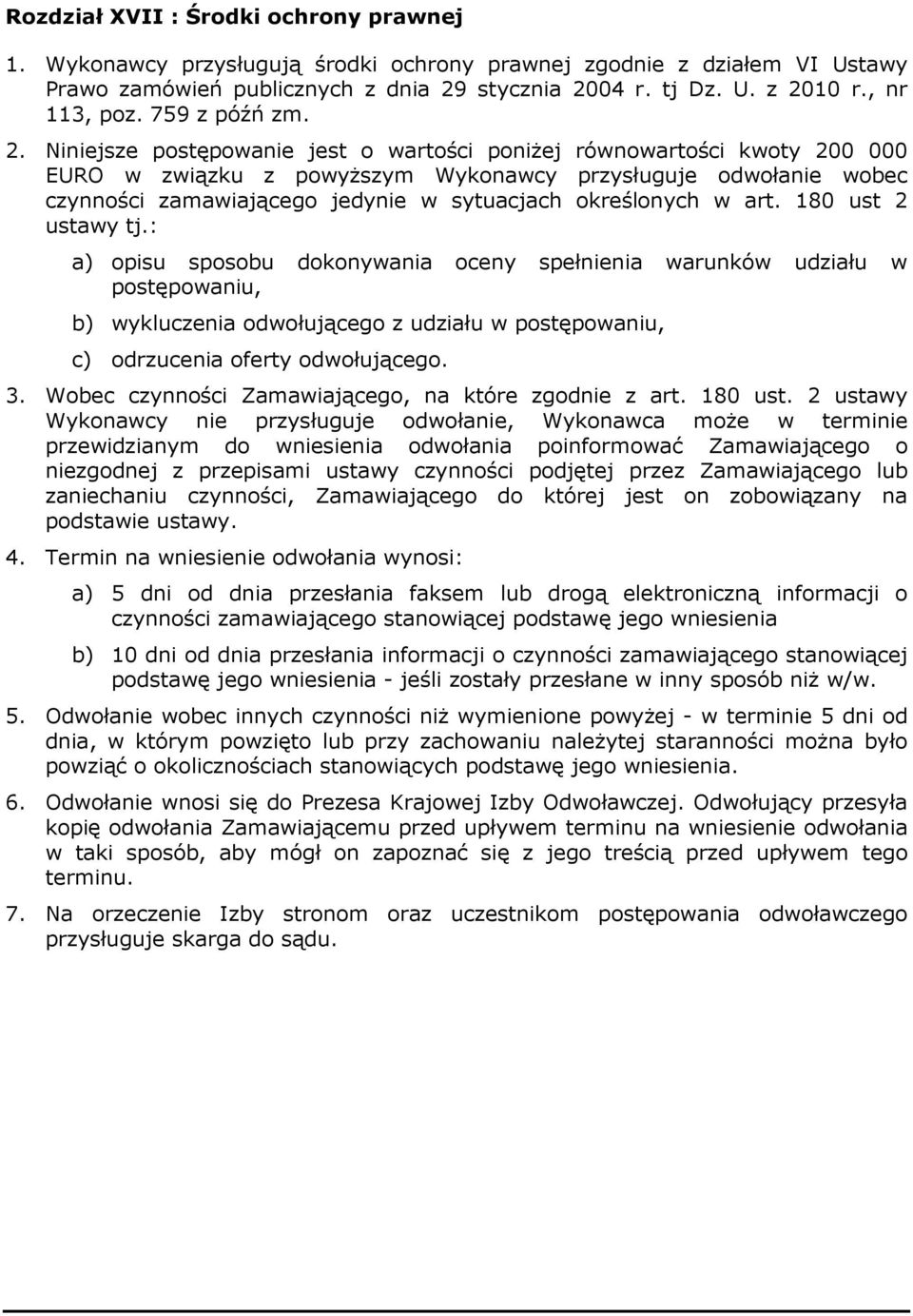 Rozdział XVII : Środki ochrony prawnej

1. Wykonawcy przysługują środki ochrony prawnej zgodnie z działem VI Ustawy Prawo zamówień publicznych z dnia 29 stycznia 2004 r. tj Dz. U. z 2010 r., nr 113, poz. 759 z późń zm.

2. Niniejsze postępowanie jest o wartości poniżej równowartości kwoty 200 000 EURO w związku z powyższym Wykonawcy przysługuje odwołanie wobec czynności zamawiającego jedynie w sytuacjach określonych w art. 180 ust 2 ustawy tj.:

a) opisu sposobu dokonywania oceny spełnienia warunków udziału w postępowaniu,

b) wykluczenia odwołującego z udziału w postępowaniu,

c) odrzucenia oferty odwołującego.

3. Wobec czynności Zamawiającego, na które zgodnie z art. 180 ust. 2 ustawy Wykonawcy nie przysługuje odwołanie, Wykonawca może w terminie przewidzianym do wniesienia odwołania poinformować Zamawiającego o niezgodnej z przepisami ustawy czynności podjętej przez Zamawiającego lub zaniechaniu czynności, Zamawiającego do której jest on zobowiązany na podstawie ustawy.

4. Termin na wniesienie odwołania wynosi:

a) 5 dni od dnia przesłania faksem lub drogą elektroniczną informacji o czynności zamawiającego stanowiącej podstawę jego wniesienia

b) 10 dni od dnia przesłania informacji o czynności zamawiającego stanowiącej podstawę jego wniesienia - jeśli zostały przesłane w inny sposób niż w/w.

5. Odwołanie wobec innych czynności niż wymienione powyżej - w terminie 5 dni od dnia, w którym powzięto lub przy zachowaniu należytej staranności można było powziąć o okolicznościach stanowiących podstawę jego wniesienia.

6. Odwołanie wnosi się do Prezesa Krajowej Izby Odwoławczej. Odwołujący przesyła kopię odwołania Zamawiającemu przed upływem terminu na wniesienie odwołania w taki sposób, aby mógł on zapoznać się z jego treścią przed upływem tego terminu.

7. Na orzeczenie Izby stronom oraz uczestnikom postępowania odwoławczego przysługuje skarga do sądu.